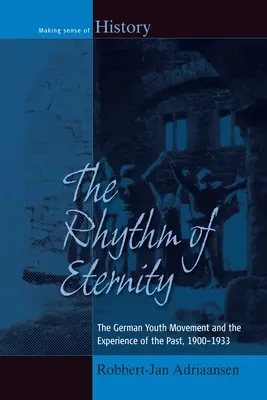 Making sense of History

The Rhythm of Eternity

The German Youth Movement and the Experience of the Past, 1900–1933

Robbert-Jan Adriaansen